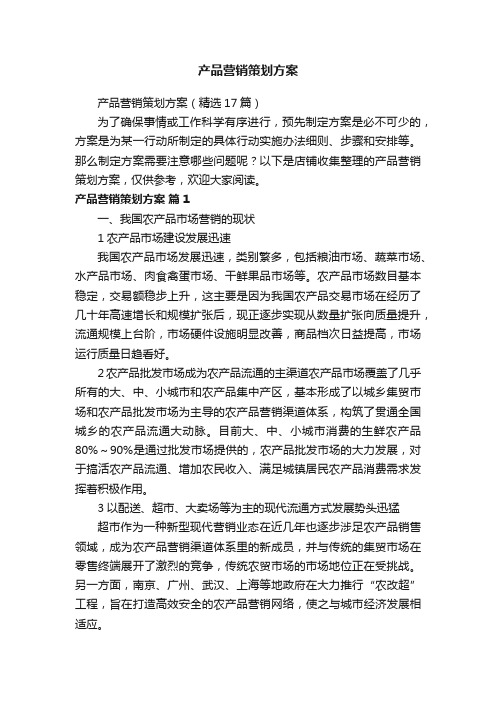 产品营销策划方案

产品营销策划方案（精选17篇）

为了确保事情或工作科学有序进行，预先制定方案是必不可少的，方案是为某一行动所制定的具体行动实施办法细则、步骤和安排等。那么制定方案需要注意哪些问题呢？以下是店铺收集整理的产品营销策划方案，仅供参考，欢迎大家阅读。

产品营销策划方案 篇1

一、我国农产品市场营销的现状

1 农产品市场建设发展迅速

我国农产品市场发展迅速，类别繁多，包括粮油市场、蔬菜市场、水产品市场、肉食禽蛋市场、干鲜果品市场等。农产品市场数目基本稳定，交易额稳步上升，这主要是因为我国农产品交易市场在经历了几十年高速增长和规模扩张后，现正逐步实现从数量扩张向质量提升，流通规模上台阶，市场硬件设施明显改善，商品档次日益提高，市场运行质量日趋看好。

2 农产品批发市场成为农产品流通的主渠道农产品市场覆盖了几乎所有的大、中、小城市和农产品集中产区，基本形成了以城乡集贸市场和农产品批发市场为主导的农产品营销渠道体系，构筑了贯通全国城乡的农产品流通大动脉。目前大、中、小城市消费的生鲜农产品80%～90%是通过批发市场提供的，农产品批发市场的大力发展，对于搞活农产品流通、增加农民收入、满足城镇居民农产品消费需求发挥着积极作用。

3 以配送、超市、大卖场等为主的现代流通方式发展势头迅猛

超市作为一种新型现代营销业态在近几年也逐步涉足农产品销售领域，成为农产品营销渠道体系里的新成员，并与传统的集贸市场在零售终端展开了激烈的竞争，传统农贸市场的市场地位正在受挑战。另一方面，南京、广州、武汉、上海等地政府在大力推行“农改超”工程，旨在打造高效安全的农产品营销网络，使之与城市经济发展相适应。